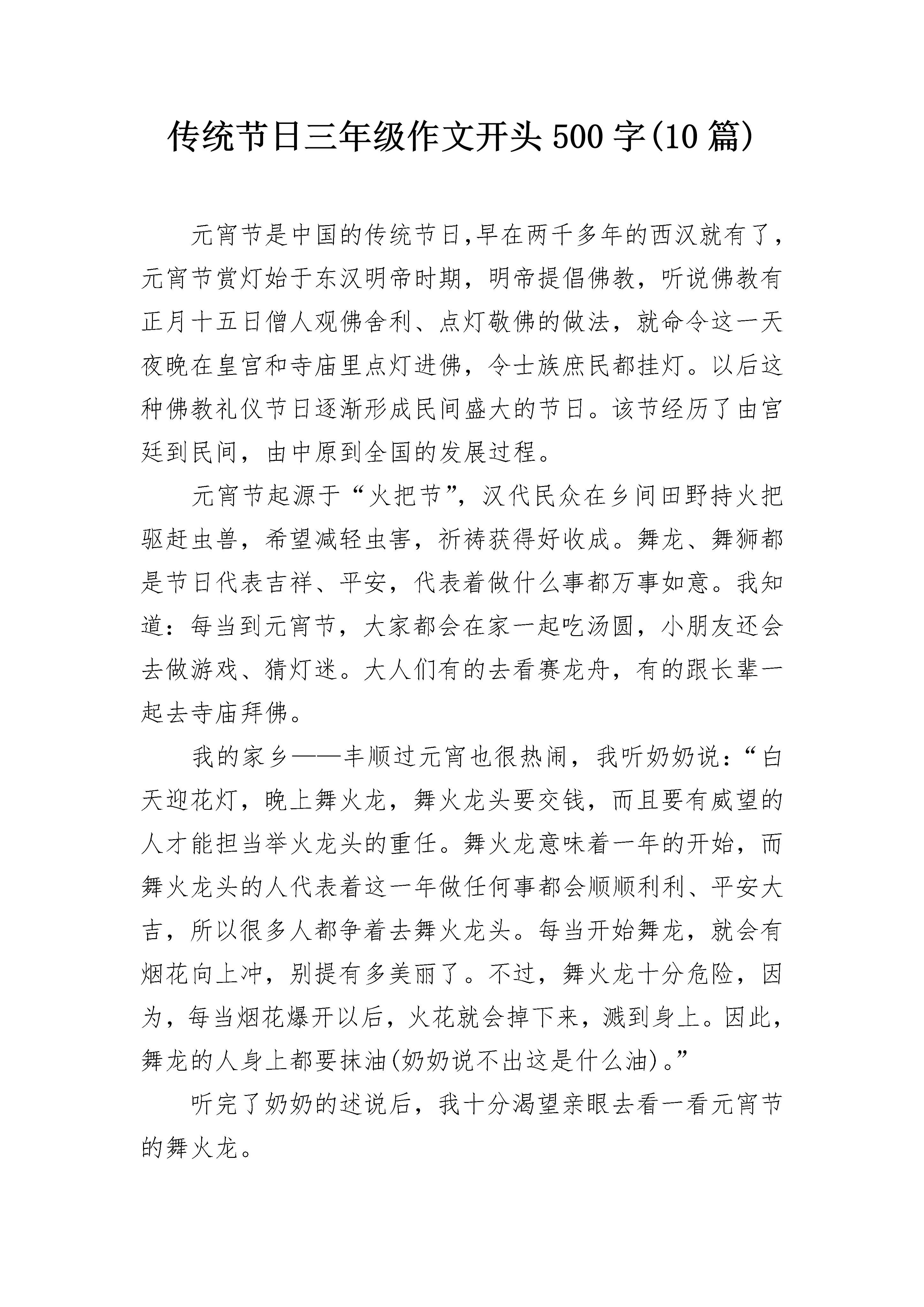 传统节日三年级作文开头500字(10篇)

元宵节是中国的传统节日,早在两千多年的西汉就有了，元宵节赏灯始于东汉明帝时期，明帝提倡佛教，听说佛教有正月十五日僧人观佛舍利、点灯敬佛的做法，就命令这一天夜晚在皇宫和寺庙里点灯进佛，令士族庶民都挂灯。以后这种佛教礼仪节日逐渐形成民间盛大的节日。该节经历了由宫廷到民间，由中原到全国的发展过程。

元宵节起源于“火把节”，汉代民众在乡间田野持火把驱赶虫兽，希望减轻虫害，祈祷获得好收成。舞龙、舞狮都是节日代表吉祥、平安，代表着做什么事都万事如意。我知道：每当到元宵节，大家都会在家一起吃汤圆，小朋友还会去做游戏、猜灯迷。大人们有的去看赛龙舟，有的跟长辈一起去寺庙拜佛。

我的家乡——丰顺过元宵也很热闹，我听奶奶说：“白天迎花灯，晚上舞火龙，舞火龙头要交钱，而且要有威望的人才能担当举火龙头的重任。舞火龙意味着一年的开始，而舞火龙头的人代表着这一年做任何事都会顺顺利利、平安大吉，所以很多人都争着去舞火龙头。每当开始舞龙，就会有烟花向上冲，别提有多美丽了。不过，舞火龙十分危险，因为，每当烟花爆开以后，火花就会掉下来，溅到身上。因此，舞龙的人身上都要抹油(奶奶说不出这是什么油)。”

听完了奶奶的述说后，我十分渴望亲眼去看一看元宵节的舞火龙。